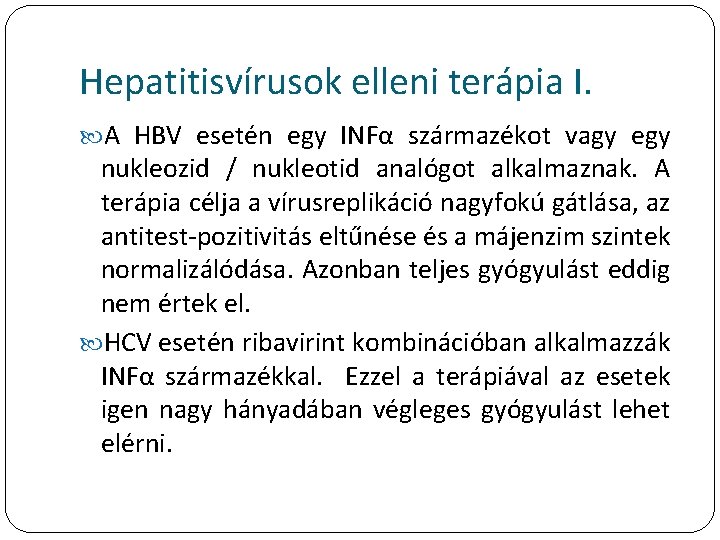 Hepatitisvírusok elleni terápia I.

A HBV esetén egy INFα származékot vagy egy nukleozid / nukleotid analógot alkalmaznak. A terápia célja a vírusreplikáció nagyfokú gátlása, az antitest-pozitivitás eltűnése és a májenzim szintek normalizálódása. Azonban teljes gyógyulást eddig nem értek el.

HCV esetén ribavirint kombinációban alkalmazzák INFα származékkal. Ezzel a terápiával az esetek igen nagy hányadában végleges gyógyulást lehet elérni.